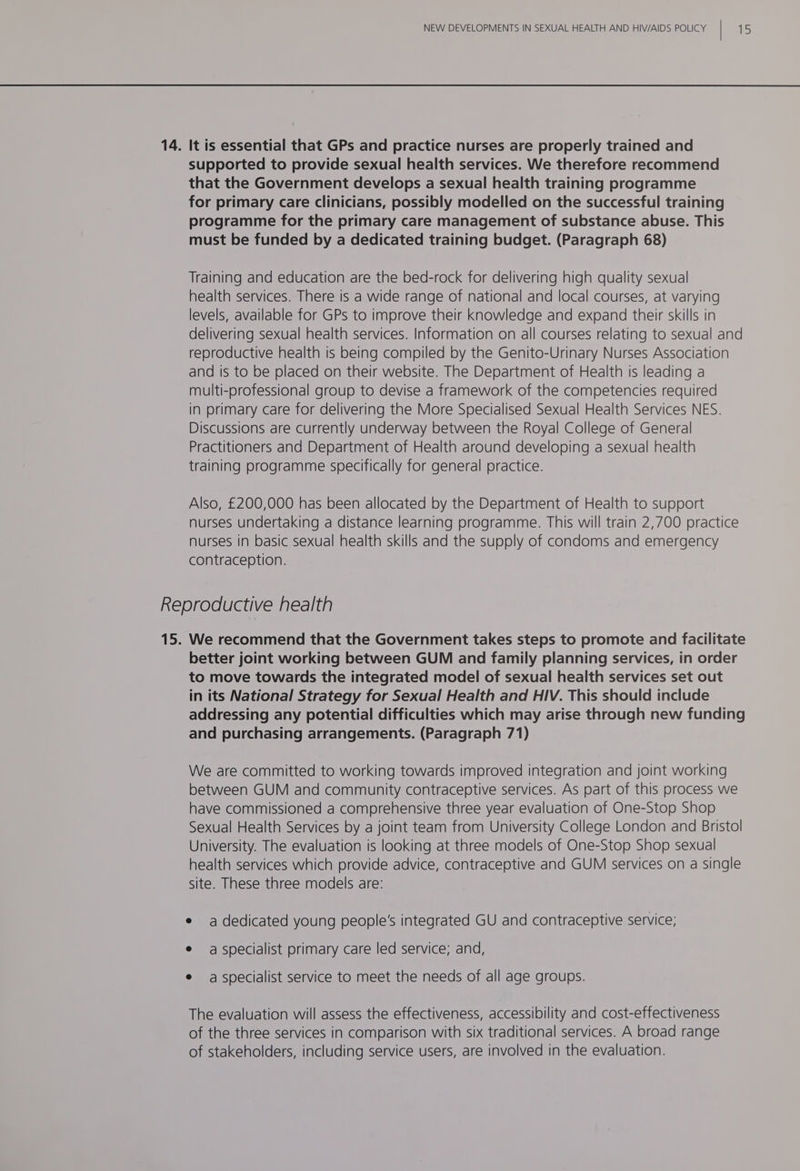 NEW DEVELOPMENTS IN SEXUAL HEALTH AND HIV/AIDS POLICY | 15

14. It is essential that GPs and practice nurses are properly trained and supported to provide sexual health services. We therefore recommend that the Government develops a sexual health training programme for primary care clinicians, possibly modelled on the successful training programme for the primary care management of substance abuse. This must be funded by a dedicated training budget. (Paragraph 68)

Training and education are the bed-rock for delivering high quality sexual health services. There is a wide range of national and local courses, at varying levels, available for GPs to improve their knowledge and expand their skills in delivering sexual health services. Information on all courses relating to sexual and reproductive health is being compiled by the Genito-Urinary Nurses Association and is to be placed on their website. The Department of Health is leading a multi-professional group to devise a framework of the competencies required in primary care for delivering the More Specialised Sexual Health Services NES. Discussions are currently underway between the Royal College of General Practitioners and Department of Health around developing a sexual health training programme specifically for general practice.

Also, £200,000 has been allocated by the Department of Health to support nurses undertaking a distance learning programme. This will train 2,700 practice nurses in basic sexual health skills and the supply of condoms and emergency contraception.

Reproductive health

15. We recommend that the Government takes steps to promote and facilitate better joint working between GUM and family planning services, in order to move towards the integrated model of sexual health services set out in its National Strategy for Sexual Health and HIV. This should include addressing any potential difficulties which may arise through new funding and purchasing arrangements. (Paragraph 71)

We are committed to working towards improved integration and joint working between GUM and community contraceptive services. As part of this process we have commissioned a comprehensive three year evaluation of One-Stop Shop Sexual Health Services by a joint team from University College London and Bristol University. The evaluation is looking at three models of One-Stop Shop sexual health services which provide advice, contraceptive and GUM services on a single site. These three models are:

• a dedicated young people's integrated GU and contraceptive service;

• a specialist primary care led service; and,

• a specialist service to meet the needs of all age groups.

The evaluation will assess the effectiveness, accessibility and cost-effectiveness of the three services in comparison with six traditional services. A broad range of stakeholders, including service users, are involved in the evaluation.